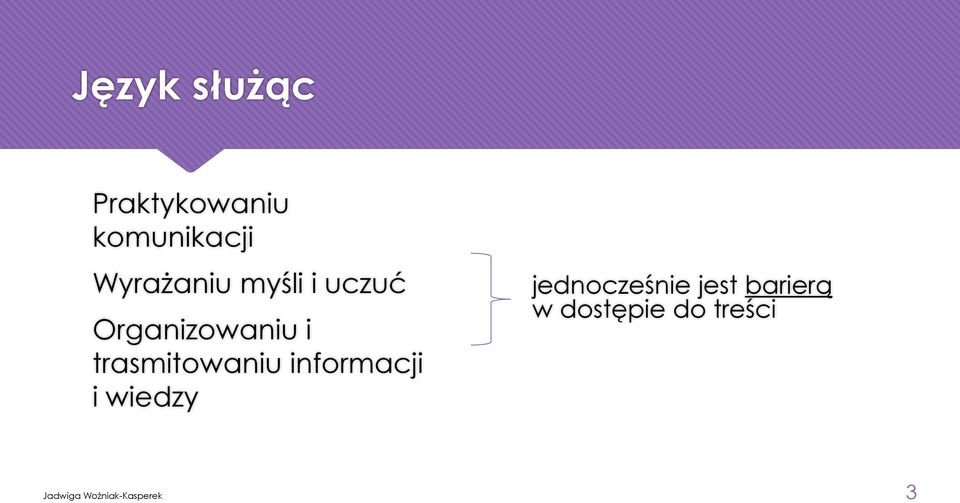 Język służąc

Praktykowaniu komunikacji

Wyrażaniu myśli i uczuć

Organizowaniu i trasmitowaniu informacji i wiedzy

jednocześnie jest barierą w dostępie do treści

Jadwiga Woźniak-Kasperek

3